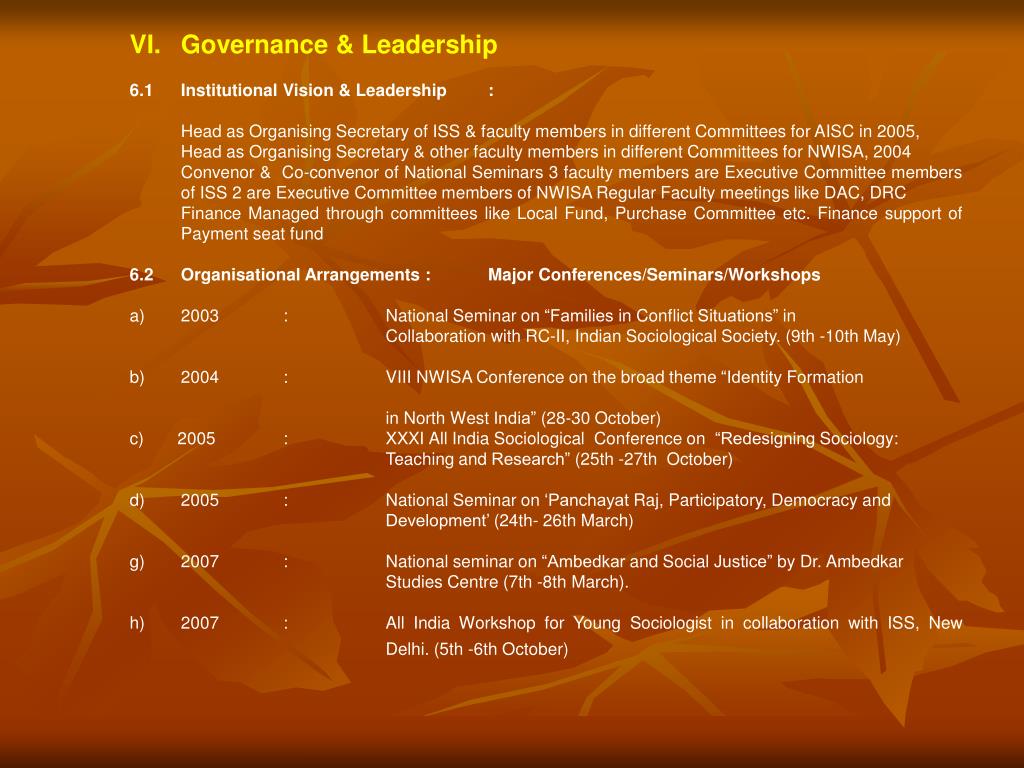 VI. Governance & Leadership

6.1 Institutional Vision & Leadership :

Head as Organising Secretary of ISS & faculty members in different Committees for AISC in 2005, Head as Organising Secretary & other faculty members in different Committees for NWISA, 2004 Convenor & Co-convenor of National Seminars 3 faculty members are Executive Committee members of ISS 2 are Executive Committee members of NWISA Regular Faculty meetings like DAC, DRC Finance Managed through committees like Local Fund, Purchase Committee etc. Finance support of Payment seat fund

6.2 Organisational Arrangements : Major Conferences/Seminars/Workshops

a) 2003 : National Seminar on “Families in Conflict Situations” in Collaboration with RC-II, Indian Sociological Society. (9th -10th May)

b) 2004 : VIII NWISA Conference on the broad theme “Identity Formation

in North West India” (28-30 October)

c) 2005 : XXXI All India Sociological Conference on “Redesigning Sociology: Teaching and Research” (25th -27th October)

d) 2005 : National Seminar on ‘Panchayat Raj, Participatory, Democracy and Development’ (24th- 26th March)

g) 2007 : National seminar on “Ambedkar and Social Justice” by Dr. Ambedkar Studies Centre (7th -8th March).

h) 2007 : All India Workshop for Young Sociologist in collaboration with ISS, New Delhi. (5th -6th October)